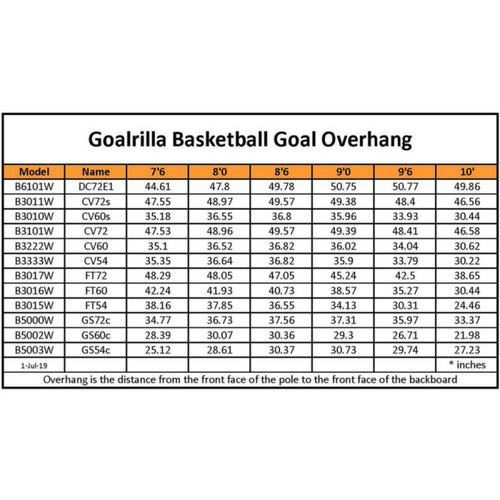 Goalrilla Basketball Goal Overhang

| Model | Name | 7'6 | 8'0 | 8'6 | 9'0 | 9'6 | 10' |
|---|---|---|---|---|---|---|---|
| B6101W | DC72E1 | 44.61 | 47.8 | 49.78 | 50.75 | 50.77 | 49.86 |
| B3011W | CV72s | 47.55 | 48.97 | 49.57 | 49.38 | 48.4 | 46.56 |
| B3010W | CV60s | 35.18 | 36.55 | 36.8 | 35.96 | 33.93 | 30.44 |
| B3101W | CV72 | 47.53 | 48.96 | 49.57 | 49.39 | 48.41 | 46.58 |
| B3222W | CV60 | 35.1 | 36.52 | 36.82 | 36.02 | 34.04 | 30.62 |
| B3333W | CV54 | 35.35 | 36.64 | 36.82 | 35.9 | 33.79 | 30.22 |
| B3017W | FT72 | 48.29 | 48.05 | 47.05 | 45.24 | 42.5 | 38.65 |
| B3016W | FT60 | 42.24 | 41.93 | 40.73 | 38.57 | 35.27 | 30.44 |
| B3015W | FT54 | 38.16 | 37.85 | 36.55 | 34.13 | 30.31 | 24.46 |
| B5000W | GS72c | 34.77 | 36.73 | 37.56 | 37.31 | 35.97 | 33.37 |
| B5002W | GS60c | 28.39 | 30.07 | 30.36 | 29.3 | 26.71 | 21.98 |
| B5003W | GS54c | 25.12 | 28.61 | 30.37 | 30.73 | 29.74 | 27.23 |
| 1-Jul-19 | | | | | | | * inches |

Overhang is the distance from the front face of the pole to the front face of the backboard